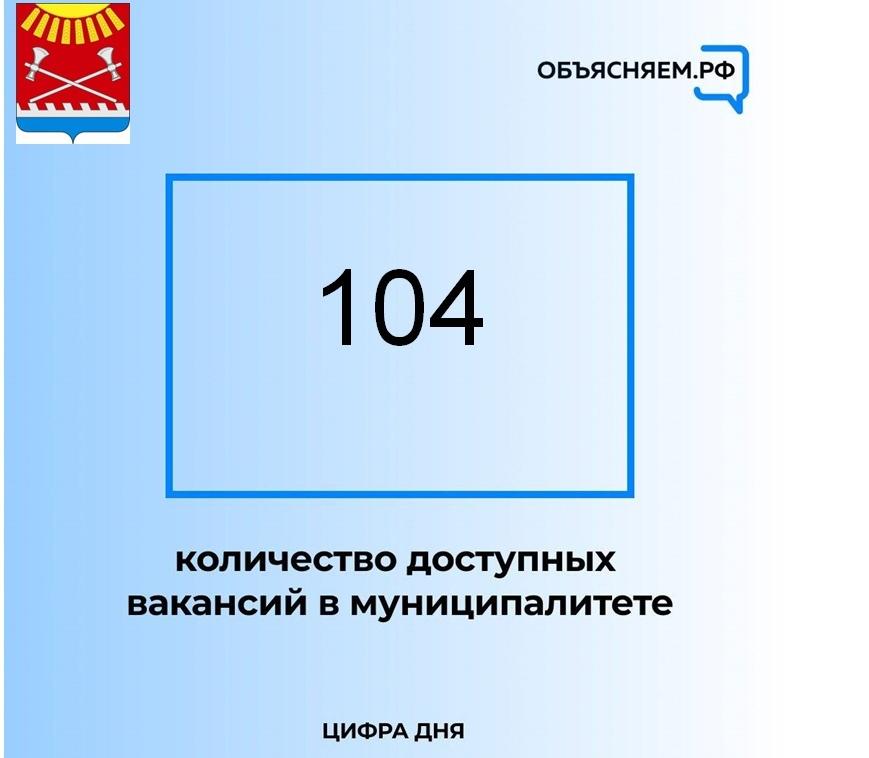 ОБЪЯСНЯЕМ.РФ

104

количество доступных вакансий в муниципалитете

ЦИФРА ДНЯ